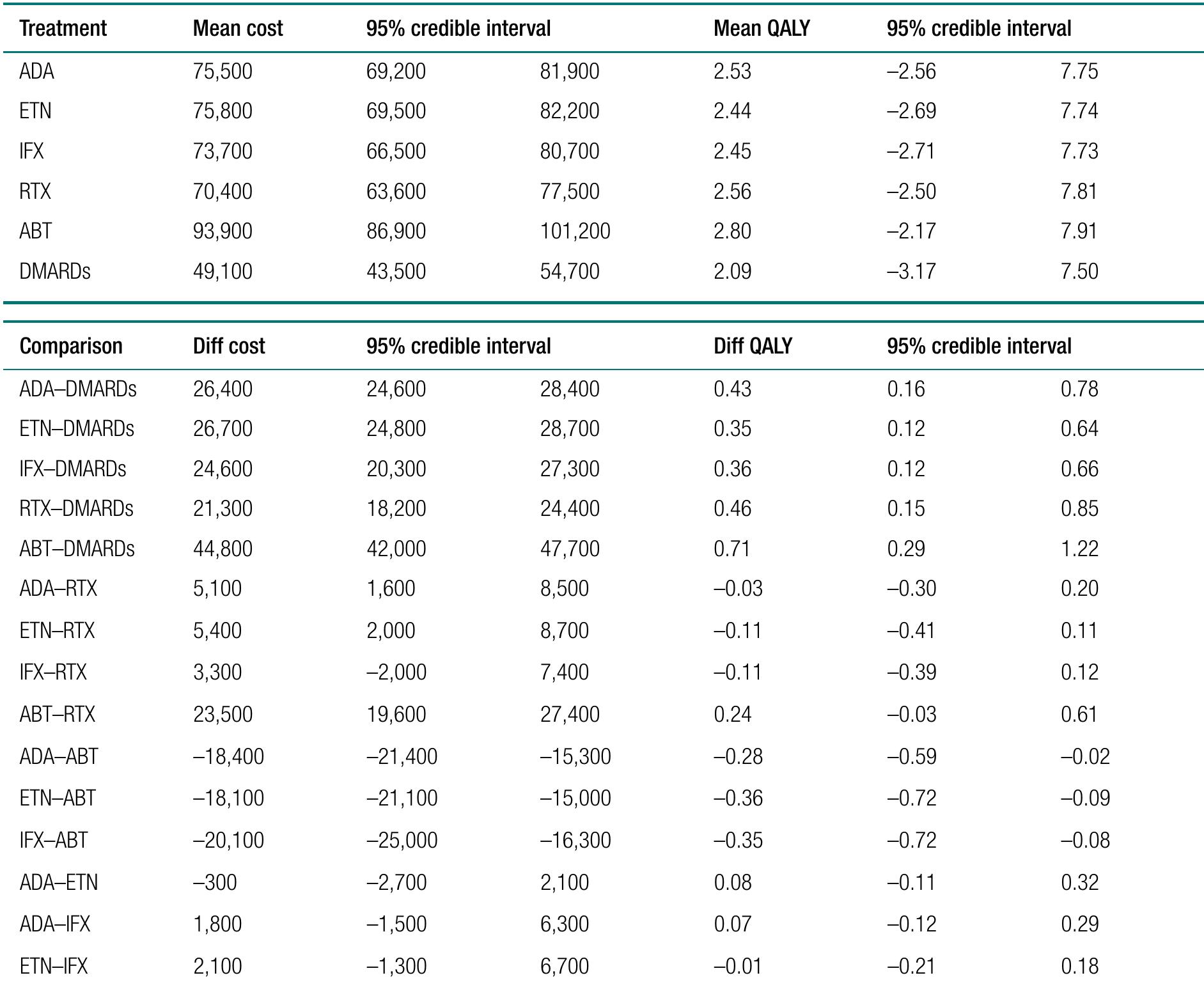 | Treatment | Mean cost | 95% credible interval | | Mean QALY | 95% credible interval | |
|---|---|---|---|---|---|---|
| ADA | 75,500 | 69,200 | 81,900 | 2.53 | –2.56 | 7.75 |
| ETN | 75,800 | 69,500 | 82,200 | 2.44 | –2.69 | 7.74 |
| IFX | 73,700 | 66,500 | 80,700 | 2.45 | –2.71 | 7.73 |
| RTX | 70,400 | 63,600 | 77,500 | 2.56 | –2.50 | 7.81 |
| ABT | 93,900 | 86,900 | 101,200 | 2.80 | –2.17 | 7.91 |
| DMARDs | 49,100 | 43,500 | 54,700 | 2.09 | –3.17 | 7.50 |

| Comparison | Diff cost | 95% credible interval | | Diff QALY | 95% credible interval | |
|---|---|---|---|---|---|---|
| ADA–DMARDs | 26,400 | 24,600 | 28,400 | 0.43 | 0.16 | 0.78 |
| ETN–DMARDs | 26,700 | 24,800 | 28,700 | 0.35 | 0.12 | 0.64 |
| IFX–DMARDs | 24,600 | 20,300 | 27,300 | 0.36 | 0.12 | 0.66 |
| RTX–DMARDs | 21,300 | 18,200 | 24,400 | 0.46 | 0.15 | 0.85 |
| ABT–DMARDs | 44,800 | 42,000 | 47,700 | 0.71 | 0.29 | 1.22 |
| ADA–RTX | 5,100 | 1,600 | 8,500 | –0.03 | –0.30 | 0.20 |
| ETN–RTX | 5,400 | 2,000 | 8,700 | –0.11 | –0.41 | 0.11 |
| IFX–RTX | 3,300 | –2,000 | 7,400 | –0.11 | –0.39 | 0.12 |
| ABT–RTX | 23,500 | 19,600 | 27,400 | 0.24 | –0.03 | 0.61 |
| ADA–ABT | –18,400 | –21,400 | –15,300 | –0.28 | –0.59 | –0.02 |
| ETN–ABT | –18,100 | –21,100 | –15,000 | –0.36 | –0.72 | –0.09 |
| IFX–ABT | –20,100 | –25,000 | –16,300 | –0.35 | –0.72 | –0.08 |
| ADA–ETN | –300 | –2,700 | 2,100 | 0.08 | –0.11 | 0.32 |
| ADA–IFX | 1,800 | –1,500 | 6,300 | 0.07 | –0.12 | 0.29 |
| ETN–IFX | 2,100 | –1,300 | 6,700 | –0.01 | –0.21 | 0.18 |